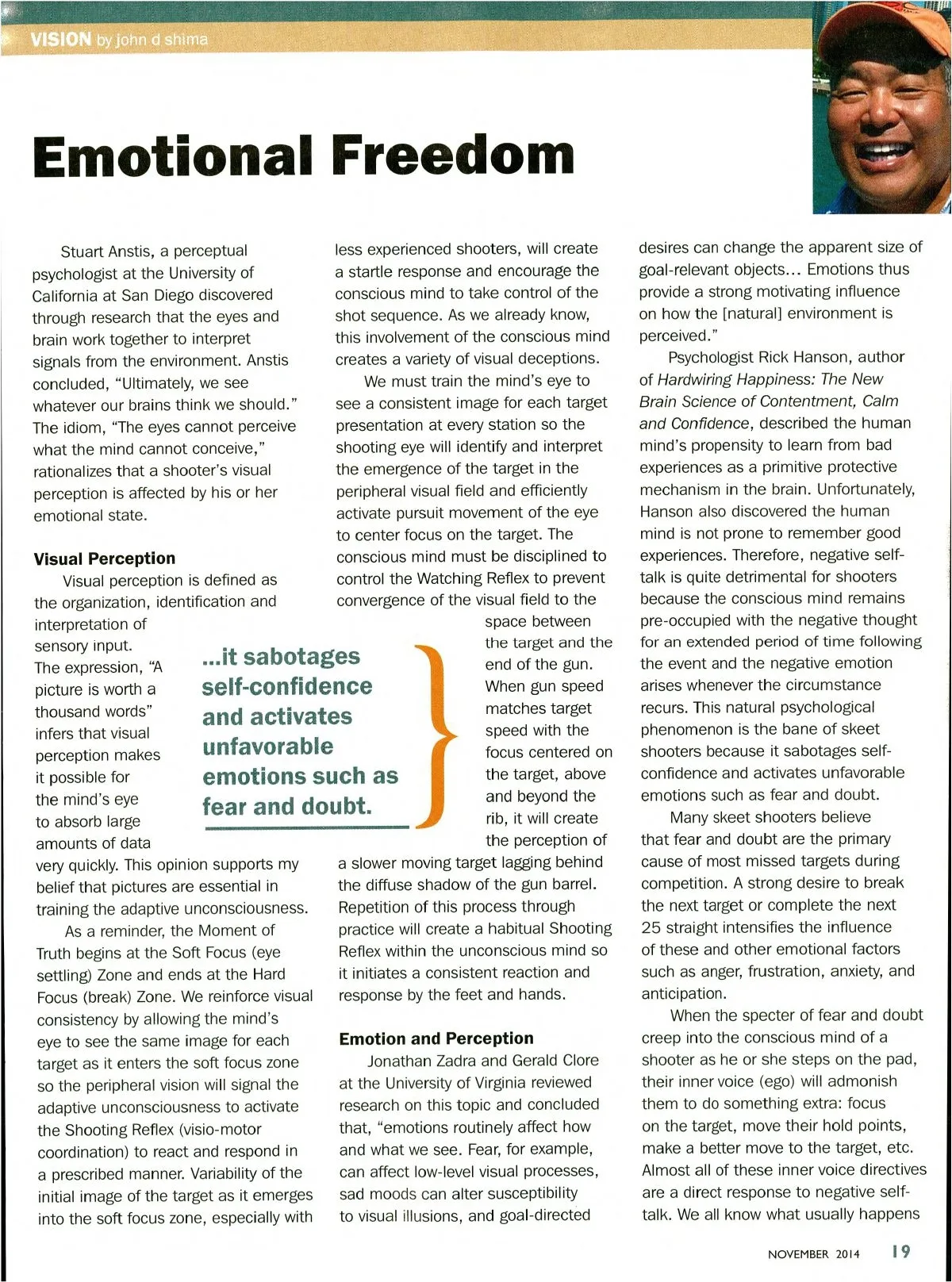 VISION by john d shima

Emotional Freedom

Stuart Anstis, a perceptual psychologist at the University of California at San Diego discovered through research that the eyes and brain work together to interpret signals from the environment. Anstis concluded, "Ultimately, we see whatever our brains think we should." The idiom, "The eyes cannot perceive what the mind cannot conceive," rationalizes that a shooter's visual perception is affected by his or her emotional state.

Visual Perception

Visual perception is defined as the organization, identification and interpretation of sensory input. The expression, "A picture is worth a thousand words" infers that visual perception makes it possible for the mind's eye to absorb large amounts of data very quickly. This opinion supports my belief that pictures are essential in training the adaptive unconsciousness.

As a reminder, the Moment of Truth begins at the Soft Focus (eye settling) Zone and ends at the Hard Focus (break) Zone. We reinforce visual consistency by allowing the mind's eye to see the same image for each target as it enters the soft focus zone so the peripheral vision will signal the adaptive unconsciousness to activate the Shooting Reflex (visio-motor coordination) to react and respond in a prescribed manner. Variability of the initial image of the target as it emerges into the soft focus zone, especially with less experienced shooters, will create a startle response and encourage the conscious mind to take control of the shot sequence. As we already know, this involvement of the conscious mind creates a variety of visual deceptions.

We must train the mind's eye to see a consistent image for each target presentation at every station so the shooting eye will identify and interpret the emergence of the target in the peripheral visual field and efficiently activate pursuit movement of the eye to center focus on the target. The conscious mind must be disciplined to control the Watching Reflex to prevent convergence of the visual field to the space between the target and the end of the gun. When gun speed matches target speed with the focus centered on the target, above and beyond the rib, it will create the perception of a slower moving target lagging behind the diffuse shadow of the gun barrel. Repetition of this process through practice will create a habitual Shooting Reflex within the unconscious mind so it initiates a consistent reaction and response by the feet and hands.

...it sabotages self-confidence and activates unfavorable emotions such as fear and doubt.

Emotion and Perception

Jonathan Zadra and Gerald Clore at the University of Virginia reviewed research on this topic and concluded that, "emotions routinely affect how and what we see. Fear, for example, can affect low-level visual processes, sad moods can alter susceptibility to visual illusions, and goal-directed desires can change the apparent size of goal-relevant objects... Emotions thus provide a strong motivating influence on how the [natural] environment is perceived."

Psychologist Rick Hanson, author of Hardwiring Happiness: The New Brain Science of Contentment, Calm and Confidence, described the human mind's propensity to learn from bad experiences as a primitive protective mechanism in the brain. Unfortunately, Hanson also discovered the human mind is not prone to remember good experiences. Therefore, negative self-talk is quite detrimental for shooters because the conscious mind remains pre-occupied with the negative thought for an extended period of time following the event and the negative emotion arises whenever the circumstance recurs. This natural psychological phenomenon is the bane of skeet shooters because it sabotages self-confidence and activates unfavorable emotions such as fear and doubt.

Many skeet shooters believe that fear and doubt are the primary cause of most missed targets during competition. A strong desire to break the next target or complete the next 25 straight intensifies the influence of these and other emotional factors such as anger, frustration, anxiety, and anticipation.

When the specter of fear and doubt creep into the conscious mind of a shooter as he or she steps on the pad, their inner voice (ego) will admonish them to do something extra: focus on the target, move their hold points, make a better move to the target, etc. Almost all of these inner voice directives are a direct response to negative self-talk. We all know what usually happens

NOVEMBER 2014 19